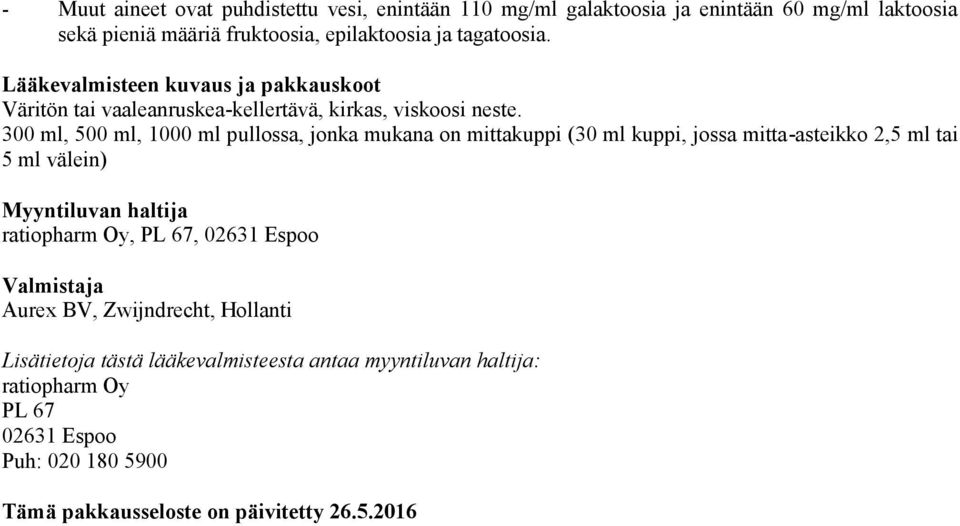 - Muut aineet ovat puhdistettu vesi, enintään 110 mg/ml galaktoosia ja enintään 60 mg/ml laktoosia sekä pieniä määriä fruktoosia, epilaktoosia ja tagatoosia.

Lääkevalmisteen kuvaus ja pakkauskoot
Väritön tai vaaleanruskea-kellertävä, kirkas, viskoosi neste.
300 ml, 500 ml, 1000 ml pullossa, jonka mukana on mittakuppi (30 ml kuppi, jossa mitta-asteikko 2,5 ml tai 5 ml välein)

Myyntiluvan haltija
ratiopharm Oy, PL 67, 02631 Espoo

Valmistaja
Aurex BV, Zwijndrecht, Hollanti

Lisätietoja tästä lääkevalmisteesta antaa myyntiluvan haltija:
ratiopharm Oy
PL 67
02631 Espoo
Puh: 020 180 5900

Tämä pakkausseloste on päivitetty 26.5.2016